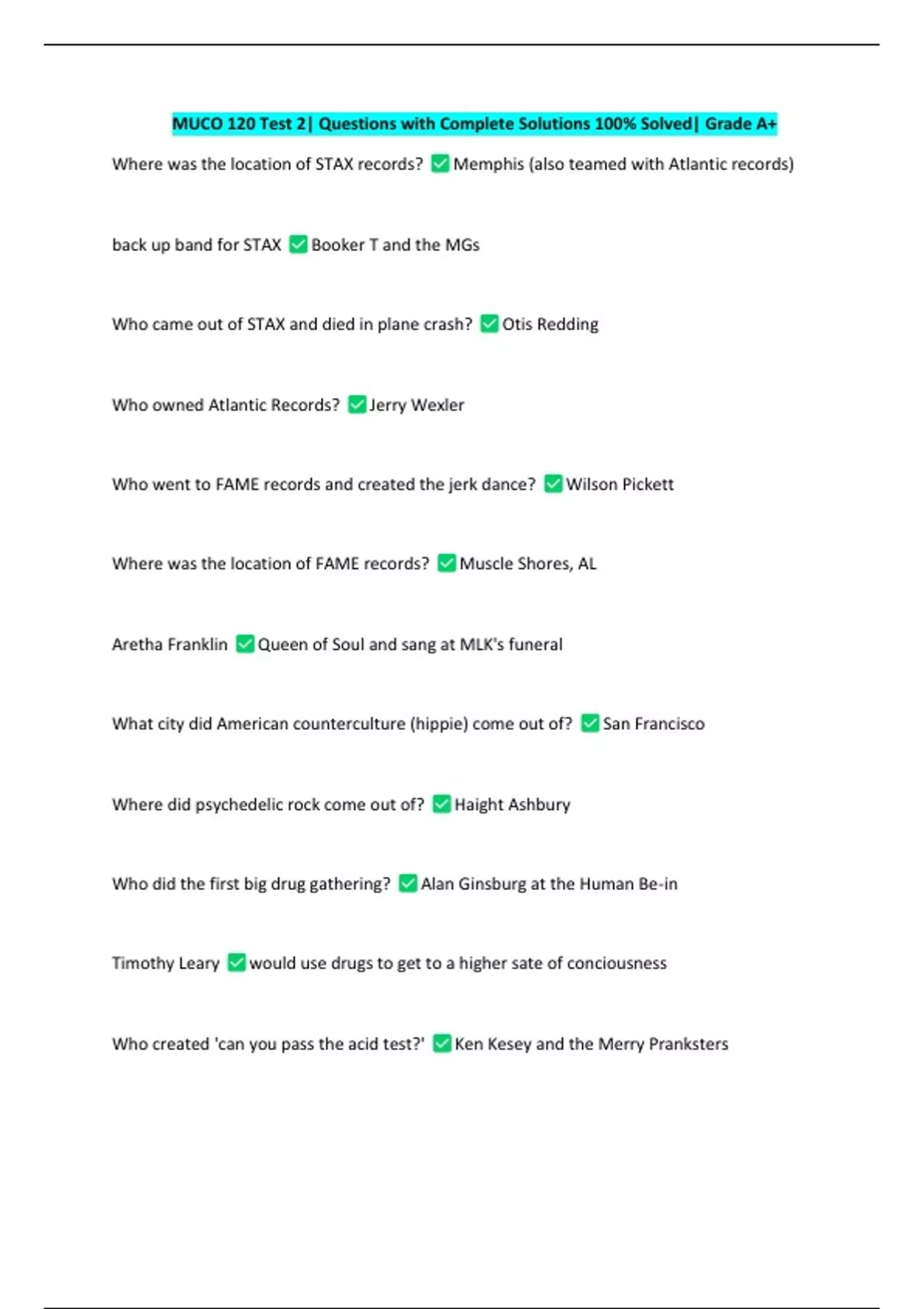 MUCO 120 Test 2| Questions with Complete Solutions 100% Solved| Grade A+

Where was the location of STAX records? ☑ Memphis (also teamed with Atlantic records)

back up band for STAX ☑ Booker T and the MGs

Who came out of STAX and died in plane crash? ☑ Otis Redding

Who owned Atlantic Records? ☑ Jerry Wexler

Who went to FAME records and created the jerk dance? ☑ Wilson Pickett

Where was the location of FAME records? ☑ Muscle Shores, AL

Aretha Franklin ☑ Queen of Soul and sang at MLK's funeral

What city did American counterculture (hippie) come out of? ☑ San Francisco

Where did psychedelic rock come out of? ☑ Haight Ashbury

Who did the first big drug gathering? ☑ Alan Ginsburg at the Human Be-in

Timothy Leary ☑ would use drugs to get to a higher sate of conciousness

Who created 'can you pass the acid test?' ☑ Ken Kesey and the Merry Pranksters